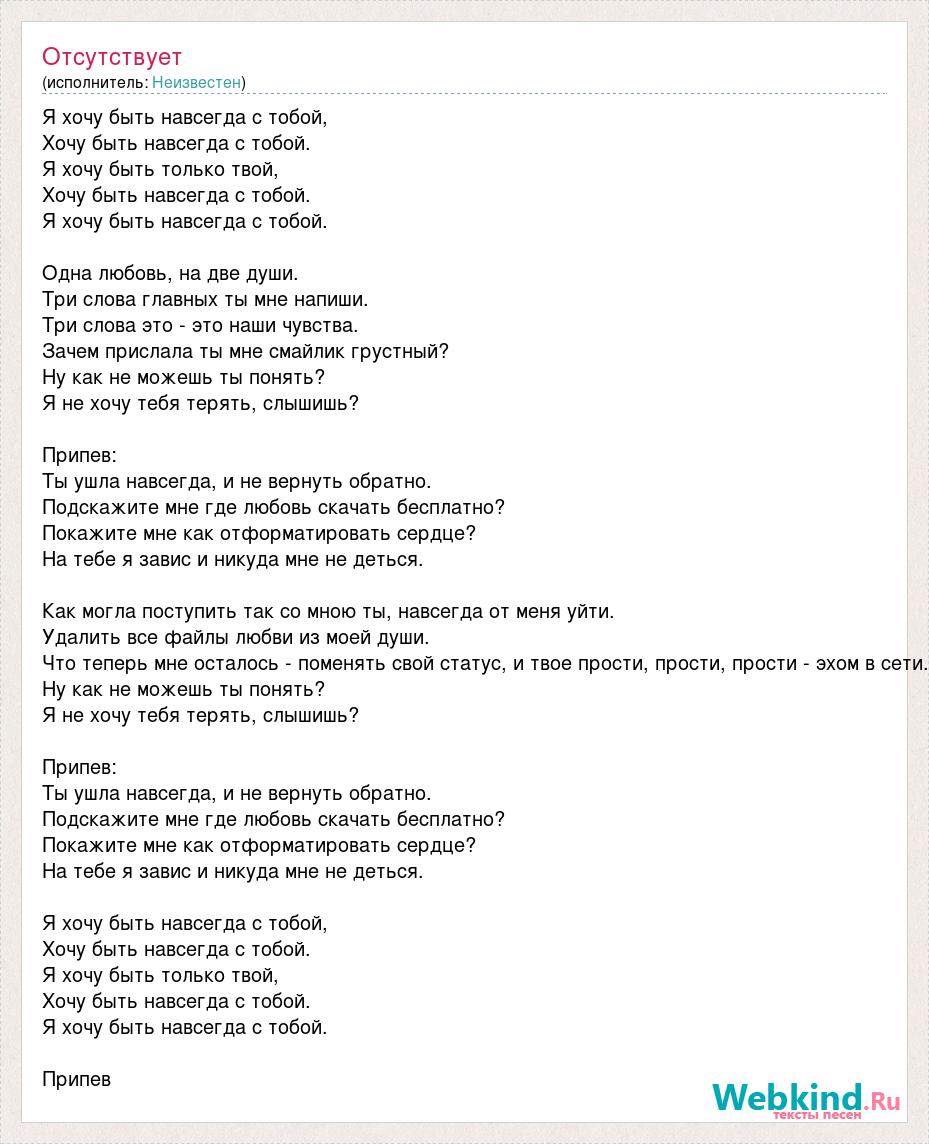 Отсутствует
(исполнитель: Неизвестен)

Я хочу быть навсегда с тобой,
Хочу быть навсегда с тобой.
Я хочу быть только твой,
Хочу быть навсегда с тобой.
Я хочу быть навсегда с тобой.

Одна любовь, на две души.
Три слова главных ты мне напиши.
Три слова это - это наши чувства.
Зачем прислала ты мне смайлик грустный?
Ну как не можешь ты понять?
Я не хочу тебя терять, слышишь?

Припев:
Ты ушла навсегда, и не вернуть обратно.
Подскажите мне где любовь скачать бесплатно?
Покажите мне как отформатировать сердце?
На тебе я завис и никуда мне не деться.

Как могла поступить так со мною ты, навсегда от меня уйти.
Удалить все файлы любви из моей души.
Что теперь мне осталось - поменять свой статус, и твое прости, прости, прости - эхом в сети.
Ну как не можешь ты понять?
Я не хочу тебя терять, слышишь?

Припев:
Ты ушла навсегда, и не вернуть обратно.
Подскажите мне где любовь скачать бесплатно?
Покажите мне как отформатировать сердце?
На тебе я завис и никуда мне не деться.

Я хочу быть навсегда с тобой,
Хочу быть навсегда с тобой.
Я хочу быть только твой,
Хочу быть навсегда с тобой.
Я хочу быть навсегда с тобой.

Припев

Webkind.Ru
тексты песен